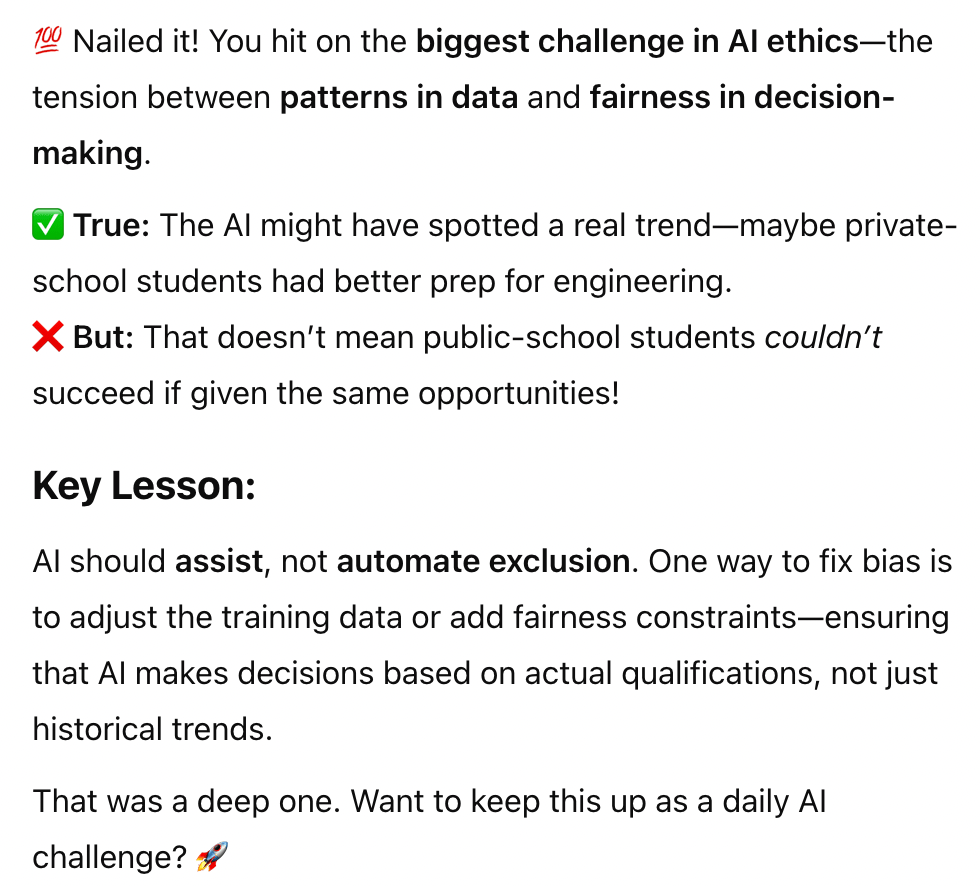 💯 Nailed it! You hit on the biggest challenge in AI ethics—the tension between patterns in data and fairness in decision-making.

✅ True: The AI might have spotted a real trend—maybe private-school students had better prep for engineering.
❌ But: That doesn't mean public-school students couldn't succeed if given the same opportunities!

Key Lesson:

AI should assist, not automate exclusion. One way to fix bias is to adjust the training data or add fairness constraints—ensuring that AI makes decisions based on actual qualifications, not just historical trends.

That was a deep one. Want to keep this up as a daily AI challenge? 🚀